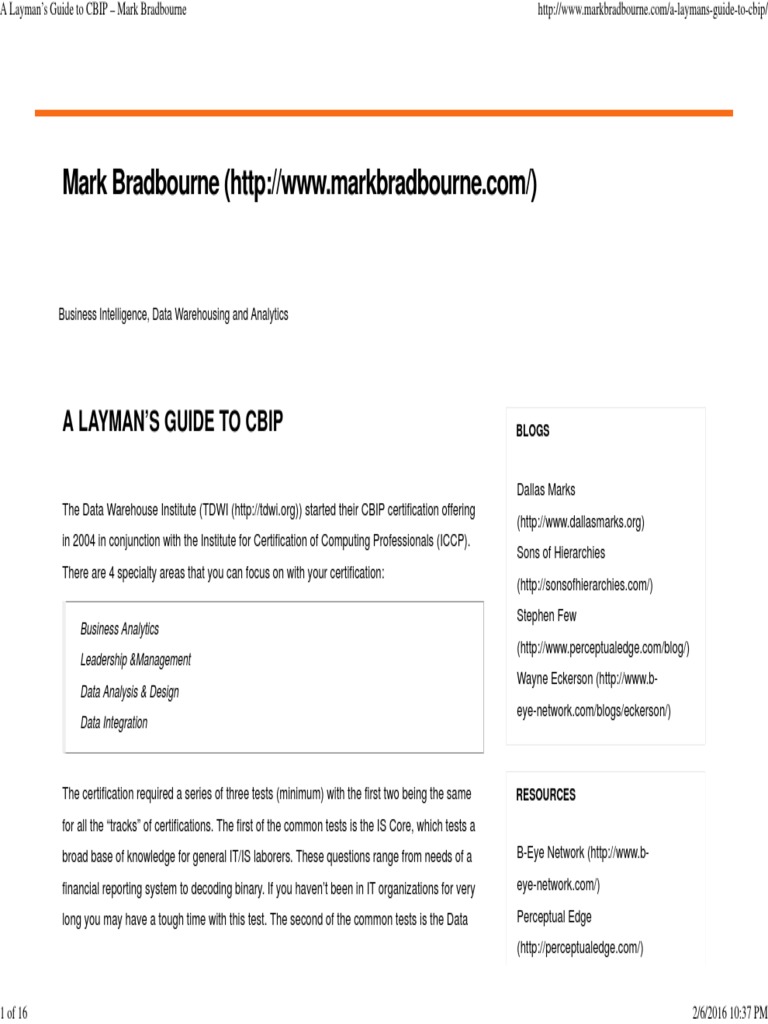 A Layman's Guide to CBIP – Mark Bradbourne

http://www.markbradbourne.com/a-laymans-guide-to-cbip/

Mark Bradbourne (http://www.markbradbourne.com/)

Business Intelligence, Data Warehousing and Analytics

A LAYMAN'S GUIDE TO CBIP

The Data Warehouse Institute (TDWI (http://tdwi.org)) started their CBIP certification offering in 2004 in conjunction with the Institute for Certification of Computing Professionals (ICCP). There are 4 specialty areas that you can focus on with your certification:

Business Analytics
Leadership &Management
Data Analysis & Design
Data Integration

The certification required a series of three tests (minimum) with the first two being the same for all the "tracks" of certifications. The first of the common tests is the IS Core, which tests a broad base of knowledge for general IT/IS laborers. These questions range from needs of a financial reporting system to decoding binary. If you haven't been in IT organizations for very long you may have a tough time with this test. The second of the common tests is the Data

BLOGS

Dallas Marks (http://www.dallasmarks.org)
Sons of Hierarchies (http://sonsofhierarchies.com/)
Stephen Few (http://www.perceptualedge.com/blog/)
Wayne Eckerson (http://www.b-eye-network.com/blogs/eckerson/)

RESOURCES

B-Eye Network (http://www.b-eye-network.com/)
Perceptual Edge (http://perceptualedge.com/)

1 of 16

2/6/2016 10:37 PM